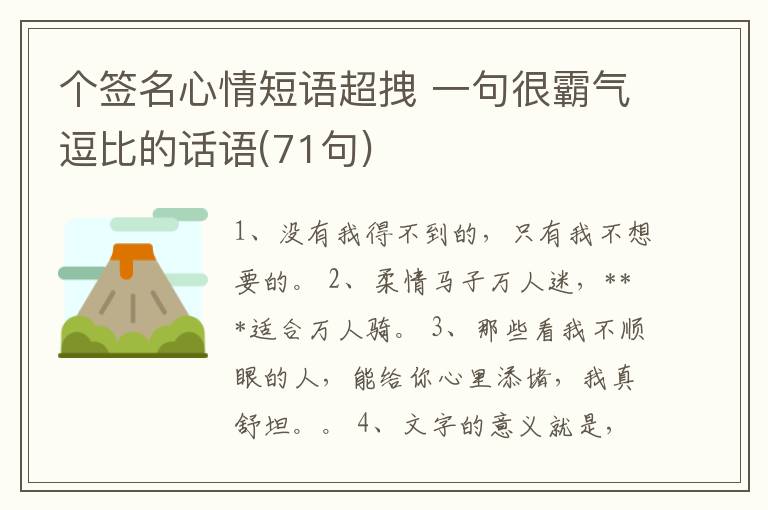 个签名心情短语超拽 一句很霸气逗比的话语(71句)

1、没有我得不到的，只有我不想要的。 2、柔情马子万人迷，***适合万人骑。 3、那些看我不顺眼的人，能给你心里添堵，我真舒坦。。 4、文字的意义就是，